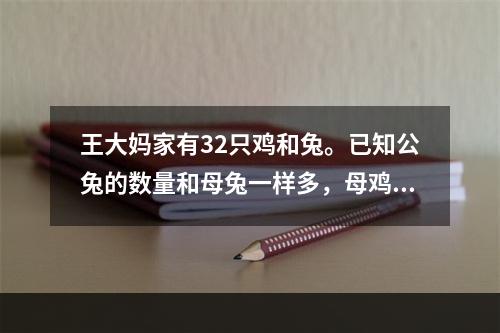 王大妈家有32只鸡和兔。已知公兔的数量和母兔一样多，母鸡...